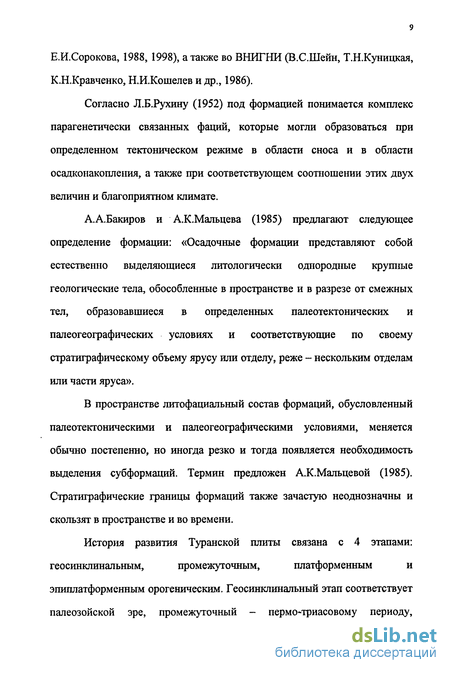 9

Е.И.Сорокова, 1988, 1998), а также во ВНИГНИ (В.С.Шейн, Т.Н.Куницкая, К.Н.Кравченко, Н.И.Кошелев и др., 1986).

Согласно Л.Б.Рухину (1952) под формацией понимается комплекс парагенетически связанных фаций, которые могли образоваться при определенном тектоническом режиме в области сноса и в области осадконакопления, а также при соответствующем соотношении этих двух величин и благоприятном климате.

А.А.Бакиров и А.К.Мальцева (1985) предлагают следующее определение формации: «Осадочные формации представляют собой естественно выделяющиеся литологически однородные крупные геологические тела, обособленные в пространстве и в разрезе от смежных тел, образовавшиеся в определенных палеотектонических и палеогеографических условиях и соответствующие по своему стратиграфическому объему ярусу или отделу, реже – нескольким отделам или части яруса».

В пространстве литофациальный состав формаций, обусловленный палеотектоническими и палеогеографическими условиями, меняется обычно постепенно, но иногда резко и тогда появляется необходимость выделения субформаций. Термин предложен А.К.Мальцевой (1985). Стратиграфические границы формаций также зачастую неоднозначны и скользят в пространстве и во времени.

История развития Туранской плиты связана с 4 этапами: геосинклинальным, промежуточным, платформенным и эпиплатформенным орогеническим. Геосинклинальный этап соответствует палеозойской эре, промежуточный – пермо-триасовому периоду,

dsLib.net
библиотека диссертаций